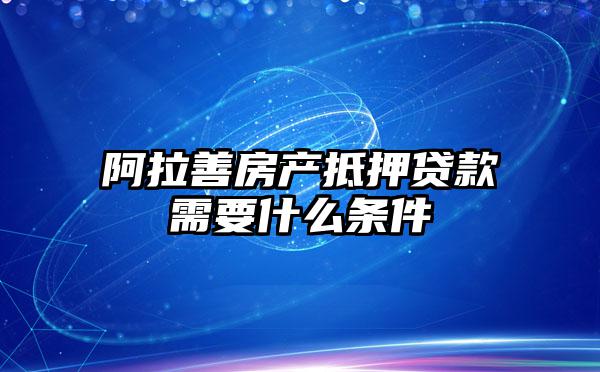 阿拉善房产抵押贷款需要什么条件